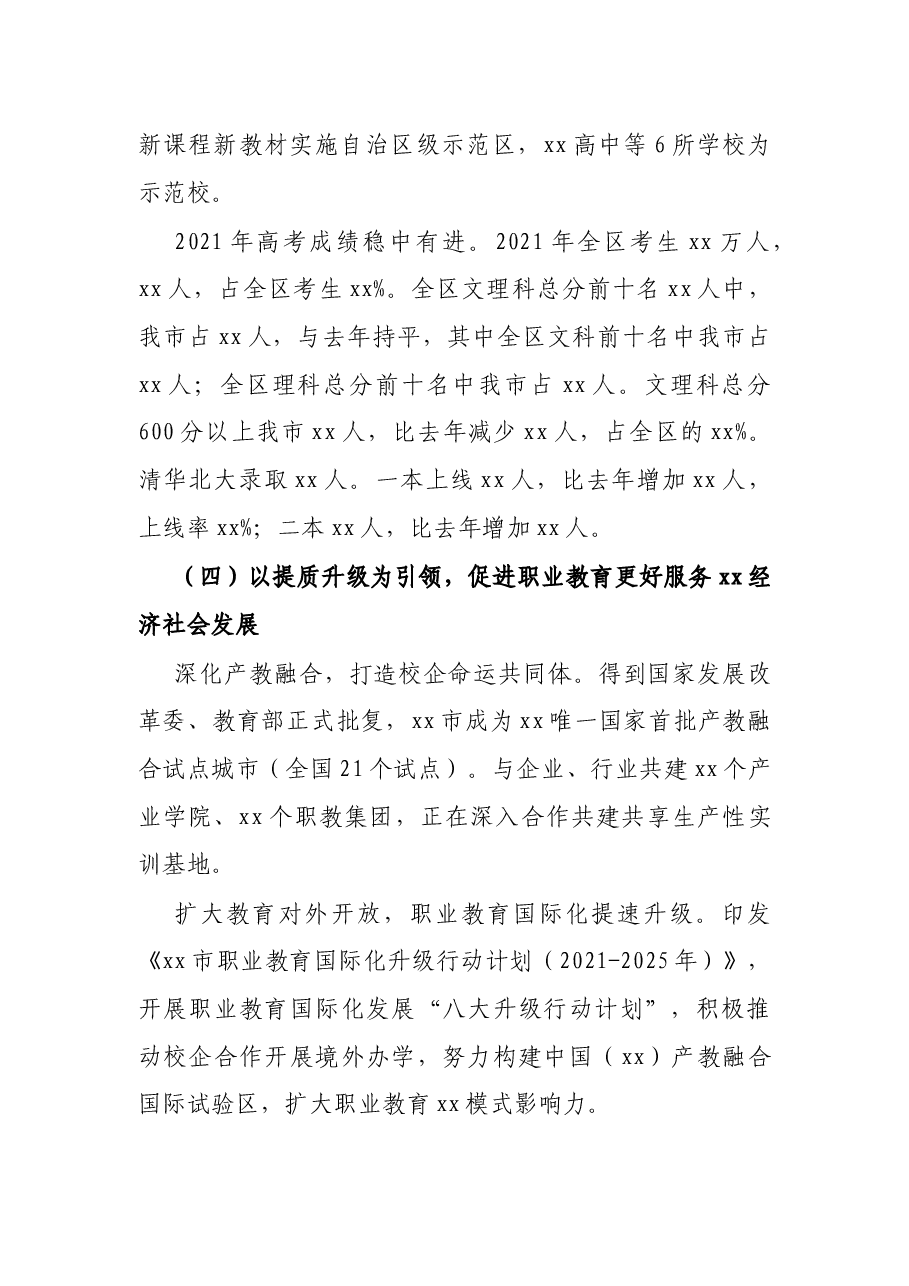 新课程新教材实施自治区级示范区，xx高中等6所学校为示范校。

2021年高考成绩稳中有进。2021年全区考生xx万人，xx人，占全区考生xx%。全区文理科总分前十名xx人中，我市占xx人，与去年持平，其中全区文科前十名中我市占xx人；全区理科总分前十名中我市占xx人。文理科总分600分以上我市xx人，比去年减少xx人，占全区的xx%。清华北大录取xx人。一本上线xx人，比去年增加xx人，上线率xx%；二本xx人，比去年增加xx人。

（四）以提质升级为引领，促进职业教育更好服务xx经济社会发展

深化产教融合，打造校企命运共同体。得到国家发展改革委、教育部正式批复，xx市成为xx唯一国家首批产教融合试点城市（全国21个试点）。与企业、行业共建xx个产业学院、xx个职教集团，正在深入合作共建共享生产性实训基地。

扩大教育对外开放，职业教育国际化提速升级。印发《xx市职业教育国际化升级行动计划（2021-2025年）》，开展职业教育国际化发展“八大升级行动计划”，积极推动校企合作开展境外办学，努力构建中国（xx）产教融合国际试验区，扩大职业教育xx模式影响力。